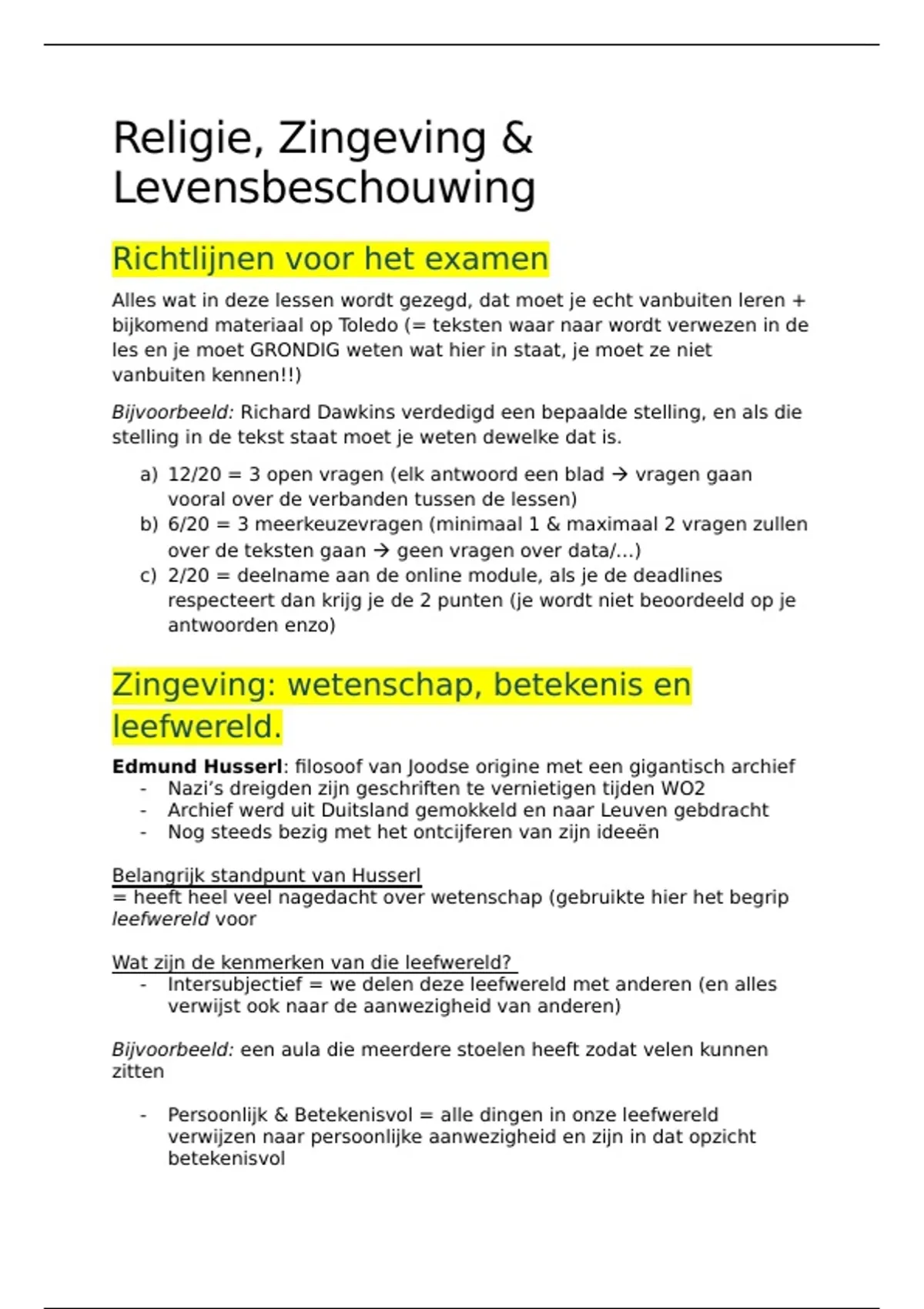 Religie, Zingeving & Levensbeschouwing

Richtlijnen voor het examen

Alles wat in deze lessen wordt gezegd, dat moet je echt vanbuiten leren + bijkomend materiaal op Toledo (= teksten waar naar wordt verwezen in de les en je moet GRONDIG weten wat hier in staat, je moet ze niet vanbuiten kennen!!)

Bijvoorbeeld: Richard Dawkins verdedigd een bepaalde stelling, en als die stelling in de tekst staat moet je weten dewelke dat is.

a) 12/20 = 3 open vragen (elk antwoord een blad → vragen gaan vooral over de verbanden tussen de lessen)
b) 6/20 = 3 meerkeuzevragen (minimaal 1 & maximaal 2 vragen zullen over de teksten gaan → geen vragen over data/...)
c) 2/20 = deelname aan de online module, als je de deadlines respecteert dan krijg je de 2 punten (je wordt niet beoordeeld op je antwoorden enzo)

Zingeving: wetenschap, betekenis en leefwereld.

Edmund Husserl: filosoof van Joodse origine met een gigantisch archief
- Nazi's dreigden zijn geschriften te vernietigen tijden WO2
- Archief werd uit Duitsland gemokkeld en naar Leuven gebdracht
- Nog steeds bezig met het ontcijferen van zijn ideeën

Belangrijk standpunt van Husserl
= heeft heel veel nagedacht over wetenschap (gebruikte hier het begrip leefwereld voor

Wat zijn de kenmerken van die leefwereld?
- Intersubjectief = we delen deze leefwereld met anderen (en alles verwijst ook naar de aanwezigheid van anderen)

Bijvoorbeeld: een aula die meerdere stoelen heeft zodat velen kunnen zitten

- Persoonlijk & Betekenisvol = alle dingen in onze leefwereld verwijzen naar persoonlijke aanwezigheid en zijn in dat opzicht betekenisvol